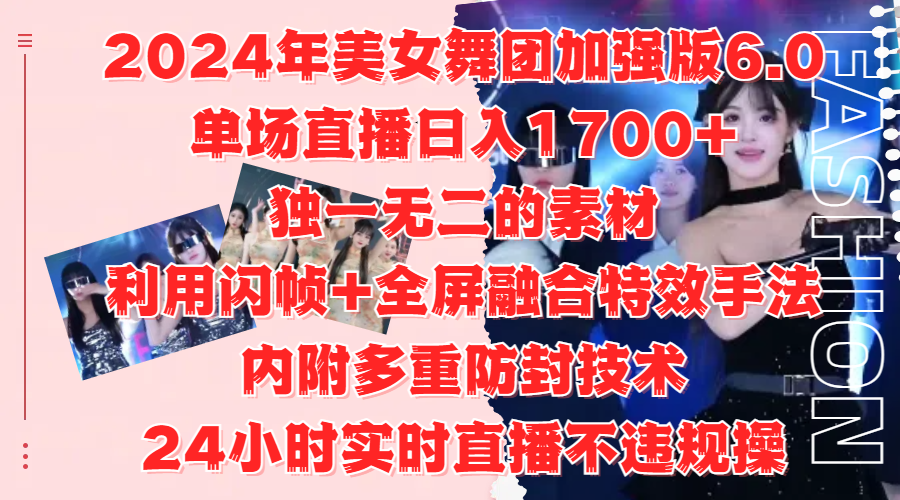 2024年美女舞团加强版6.0
单场直播日入1700+
独一无二的素材
利用闪帧+全屏融合特效手法
内附多重防封技术
24小时实时直播不违规操

FASHION